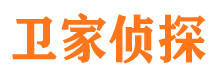 卫家侦探